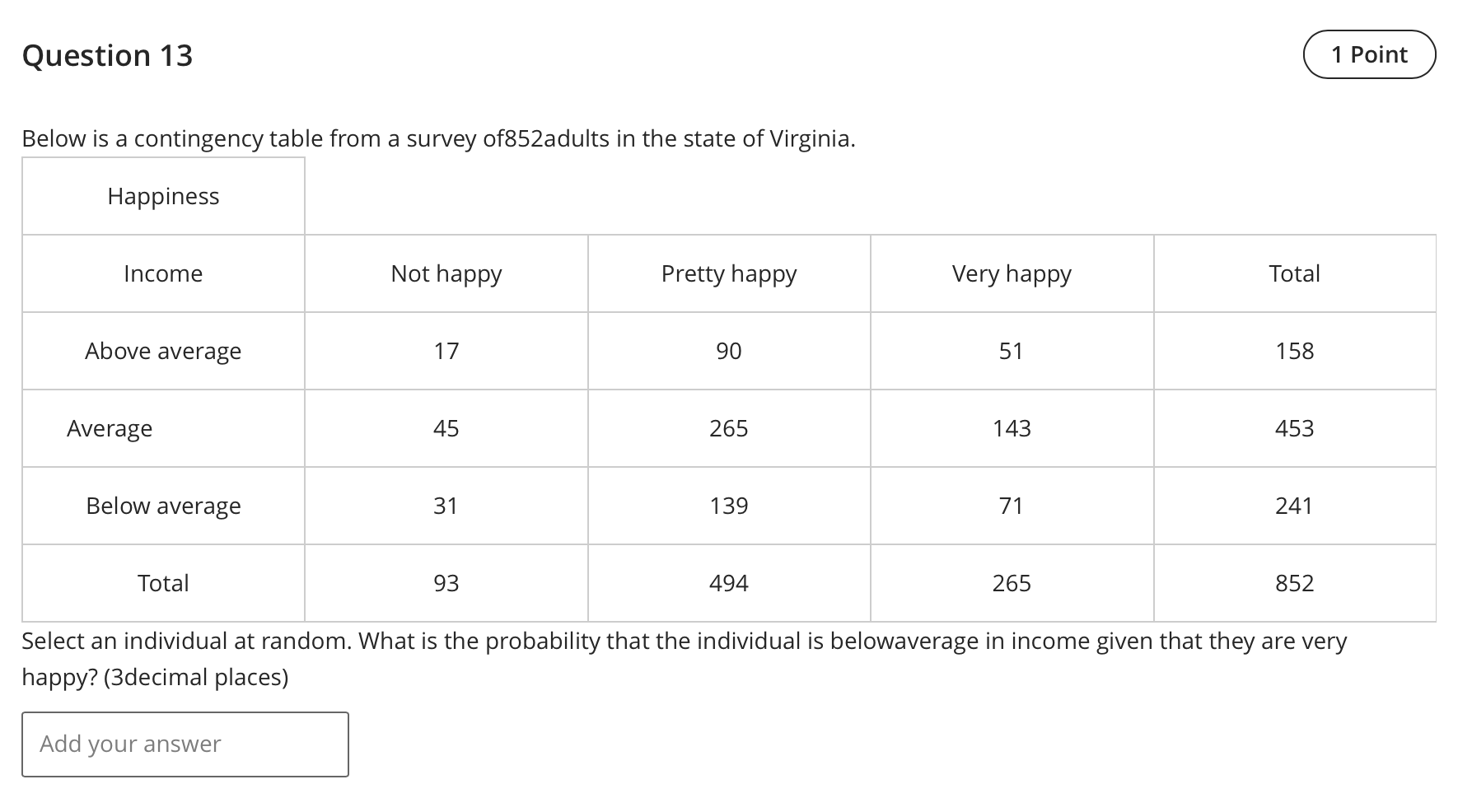 Question 13

1 Point

Below is a contingency table from a survey of852adults in the state of Virginia.

| Happiness | | | | |
|---|---|---|---|---|
| Income | Not happy | Pretty happy | Very happy | Total |
| Above average | 17 | 90 | 51 | 158 |
| Average | 45 | 265 | 143 | 453 |
| Below average | 31 | 139 | 71 | 241 |
| Total | 93 | 494 | 265 | 852 |

Select an individual at random. What is the probability that the individual is belowaverage in income given that they are very happy? (3decimal places)

Add your answer